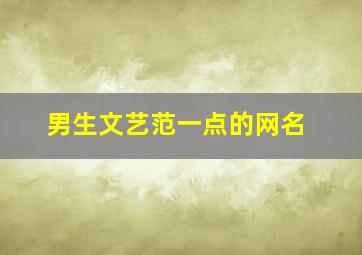 男生文艺范一点的网名